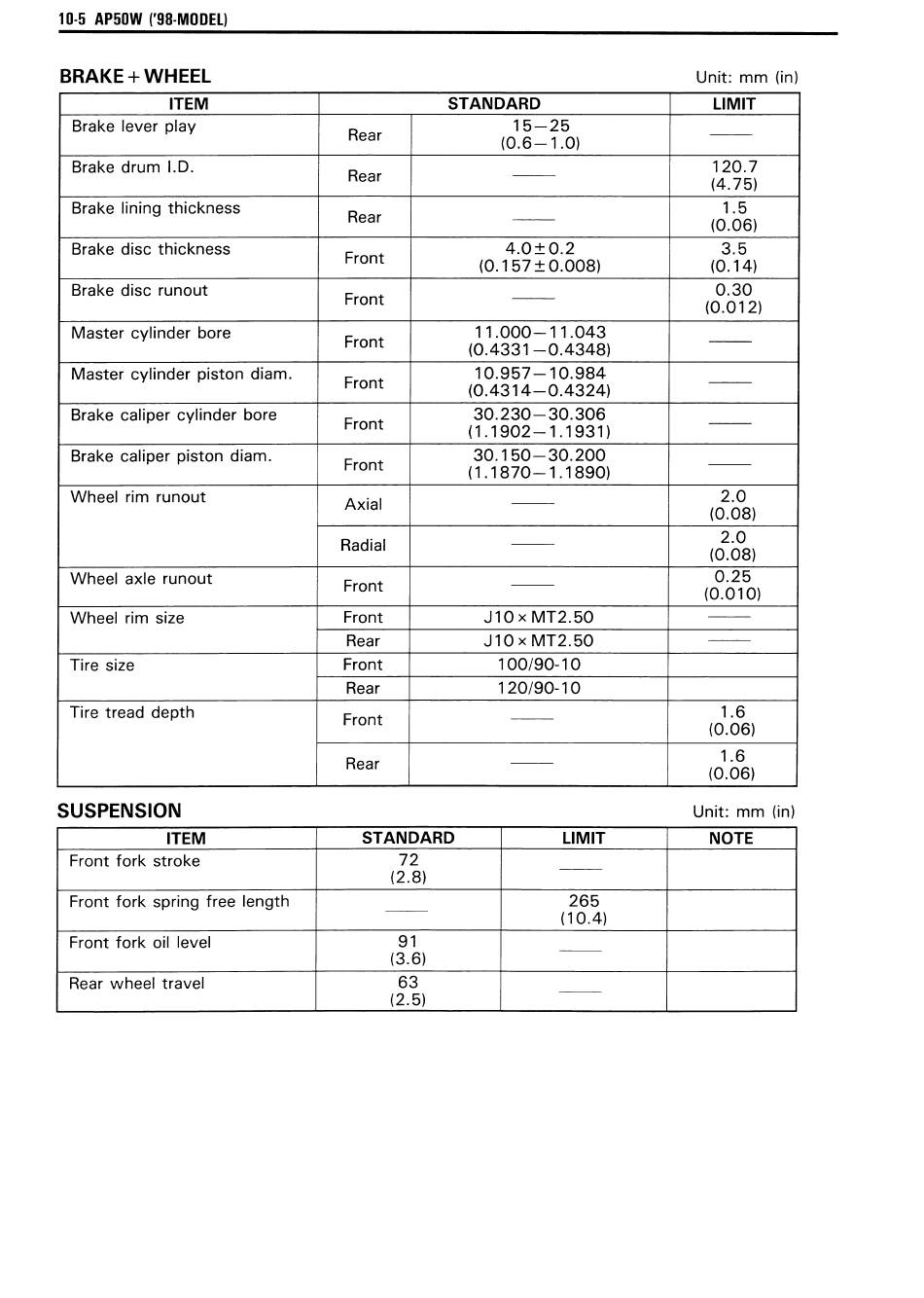 10-5 AP50W ('98-MODEL)

BRAKE + WHEEL

Unit: mm (in)

| ITEM | STANDARD | | LIMIT |
|---|---|---|---|
| Brake lever play | Rear | 15—25 (0.6—1.0) | —— |
| Brake drum I.D. | Rear | —— | 120.7 (4.75) |
| Brake lining thickness | Rear | —— | 1.5 (0.06) |
| Brake disc thickness | Front | 4.0±0.2 (0.157±0.008) | 3.5 (0.14) |
| Brake disc runout | Front | —— | 0.30 (0.012) |
| Master cylinder bore | Front | 11.000—11.043 (0.4331—0.4348) | —— |
| Master cylinder piston diam. | Front | 10.957—10.984 (0.4314—0.4324) | —— |
| Brake caliper cylinder bore | Front | 30.230—30.306 (1.1902—1.1931) | —— |
| Brake caliper piston diam. | Front | 30.150—30.200 (1.1870—1.1890) | —— |
| Wheel rim runout | Axial | —— | 2.0 (0.08) |
| | Radial | —— | 2.0 (0.08) |
| Wheel axle runout | Front | —— | 0.25 (0.010) |
| Wheel rim size | Front | J10 × MT2.50 | —— |
| | Rear | J10 × MT2.50 | —— |
| Tire size | Front | 100/90-10 | |
| | Rear | 120/90-10 | |
| Tire tread depth | Front | —— | 1.6 (0.06) |
| | Rear | —— | 1.6 (0.06) |

SUSPENSION

Unit: mm (in)

| ITEM | STANDARD | LIMIT | NOTE |
|---|---|---|---|
| Front fork stroke | 72 (2.8) | —— | |
| Front fork spring free length | —— | 265 (10.4) | |
| Front fork oil level | 91 (3.6) | —— | |
| Rear wheel travel | 63 (2.5) | —— | |